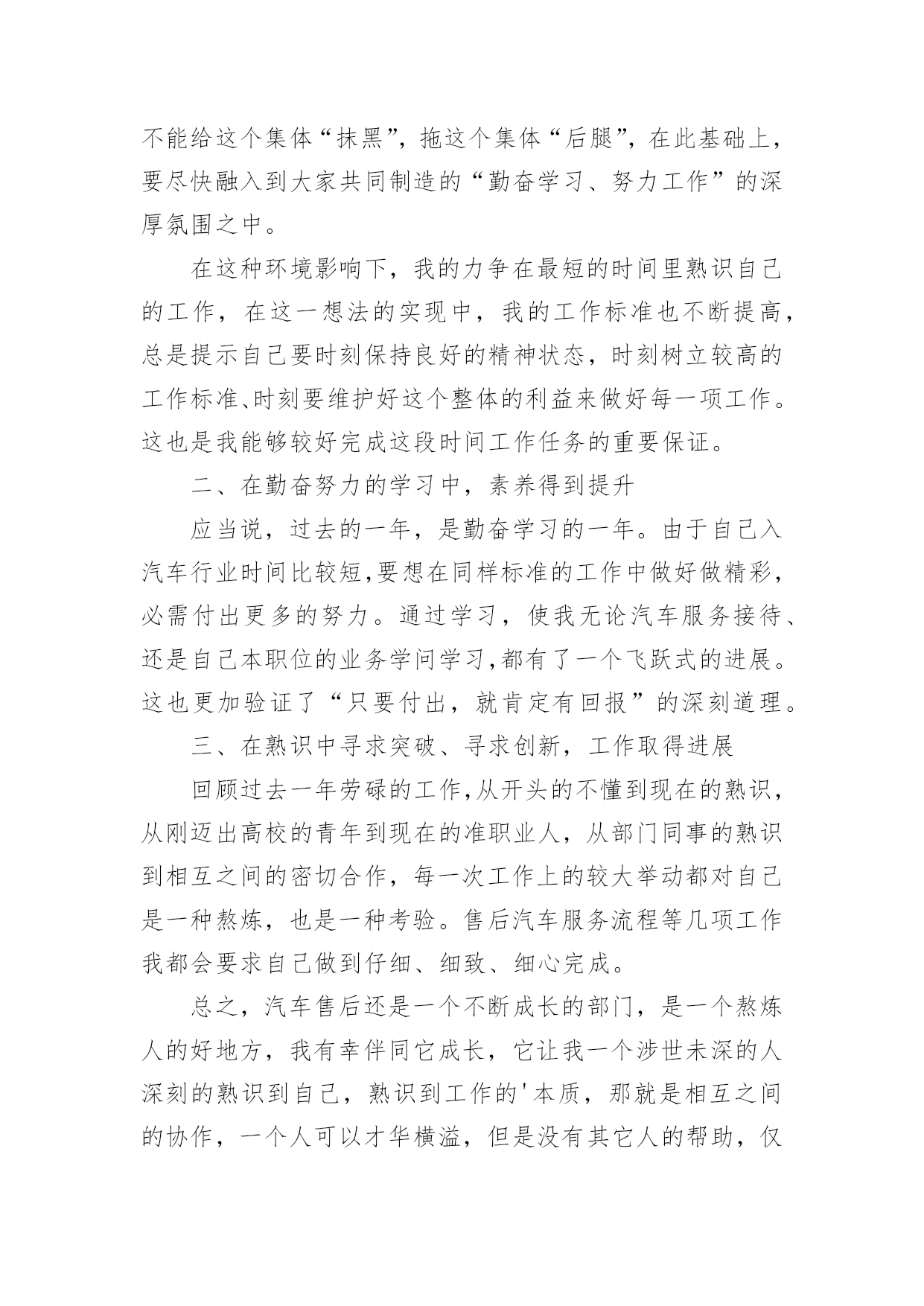 不能给这个集体“抹黑”，拖这个集体“后腿”，在此基础上，要尽快融入到大家共同制造的“勤奋学习、努力工作”的深厚氛围之中。

在这种环境影响下，我的力争在最短的时间里熟识自己的工作，在这一想法的实现中，我的工作标准也不断提高，总是提示自己要时刻保持良好的精神状态，时刻树立较高的工作标准、时刻要维护好这个整体的利益来做好每一项工作。这也是我能够较好完成这段时间工作任务的重要保证。

二、在勤奋努力的学习中，素养得到提升

应当说，过去的一年，是勤奋学习的一年。由于自己入汽车行业时间比较短,要想在同样标准的工作中做好做精彩，必需付出更多的努力。通过学习，使我无论汽车服务接待、还是自己本职位的业务学问学习,都有了一个飞跃式的进展。这也更加验证了“只要付出，就肯定有回报”的深刻道理。

三、在熟识中寻求突破、寻求创新，工作取得进展

回顾过去一年劳碌的工作,从开头的不懂到现在的熟识，从刚迈出高校的青年到现在的准职业人，从部门同事的熟识到相互之间的密切合作，每一次工作上的较大举动都对自己是一种熬炼，也是一种考验。售后汽车服务流程等几项工作我都会要求自己做到仔细、细致、细心完成。

总之，汽车售后还是一个不断成长的部门，是一个熬炼人的好地方，我有幸伴同它成长，它让我一个涉世未深的人深刻的熟识到自己，熟识到工作的'本质，那就是相互之间的协作，一个人可以才华横溢，但是没有其它人的帮助，仅